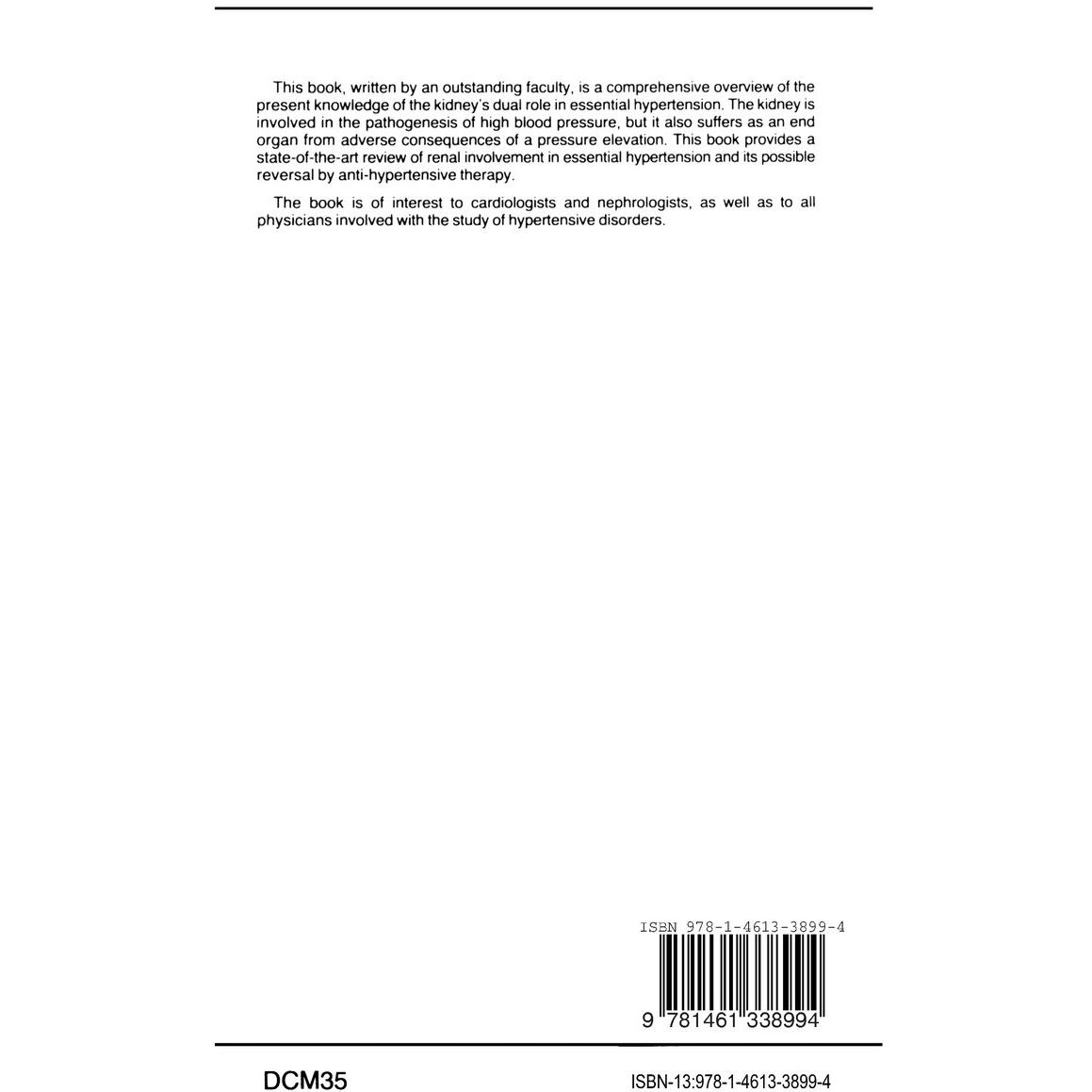 This book, written by an outstanding faculty, is a comprehensive overview of the present knowledge of the kidney's dual role in essential hypertension. The kidney is involved in the pathogenesis of high blood pressure, but it also suffers as an end organ from adverse consequences of a pressure elevation. This book provides a state-of-the-art review of renal involvement in essential hypertension and its possible reversal by anti-hypertensive therapy.

The book is of interest to cardiologists and nephrologists, as well as to all physicians involved with the study of hypertensive disorders.

ISBN 978-1-4613-3899-4

9 781461 338994

DCM35

ISBN-13:978-1-4613-3899-4